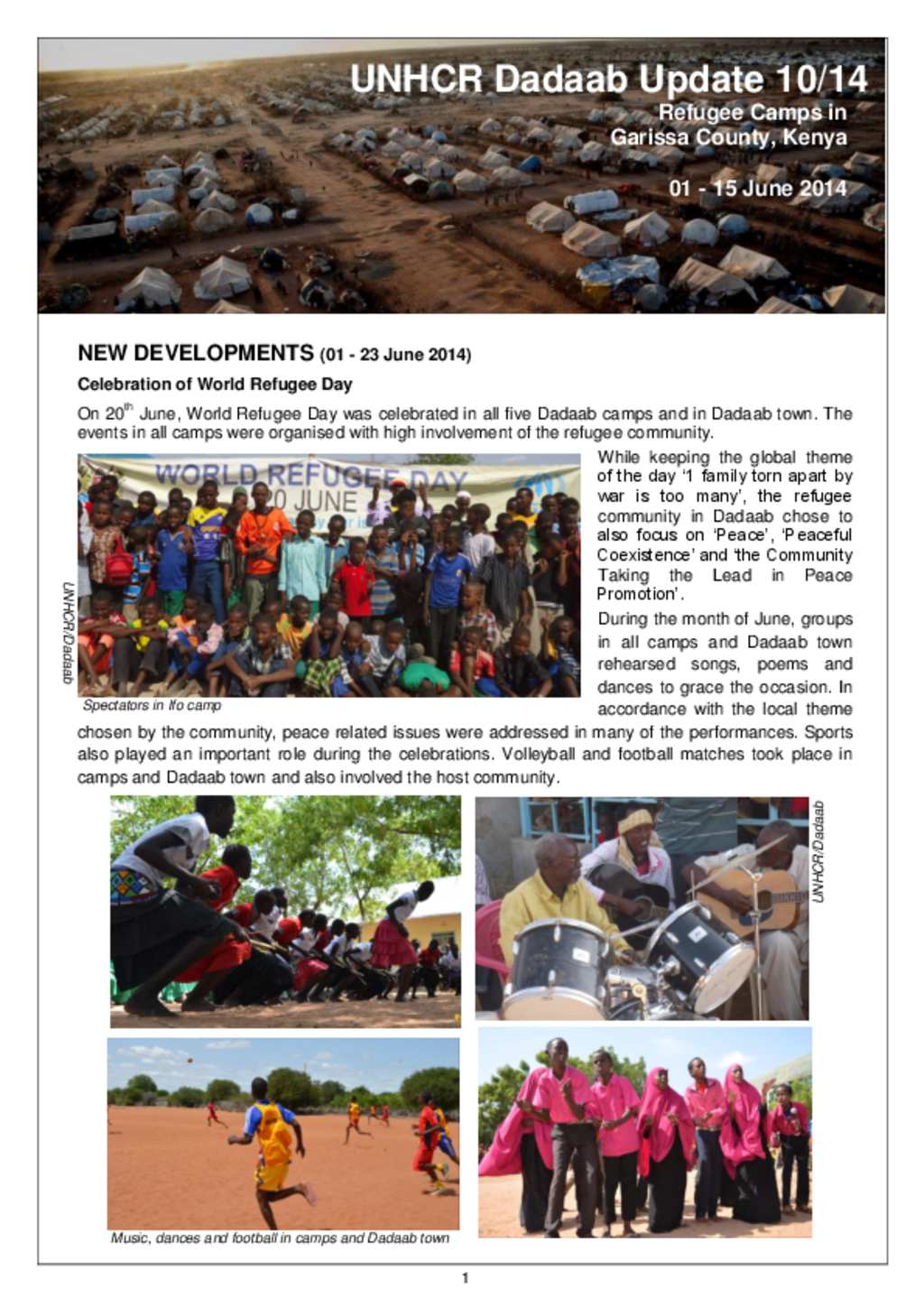 UNHCR Dadaab Update 10/14

Refugee Camps in Garissa County, Kenya

01 - 15 June 2014

NEW DEVELOPMENTS (01 - 23 June 2014)

Celebration of World Refugee Day

On 20$^{th}$ June, World Refugee Day was celebrated in all five Dadaab camps and in Dadaab town. The events in all camps were organised with high involvement of the refugee community.

WORLD REFUGEE DAY 20 JUNE

UNHCR/Dadaab

Spectators in Ifo camp

While keeping the global theme of the day '1 family torn apart by war is too many', the refugee community in Dadaab chose to also focus on 'Peace', 'Peaceful Coexistence' and 'the Community Taking the Lead in Peace Promotion'.

During the month of June, groups in all camps and Dadaab town rehearsed songs, poems and dances to grace the occasion. In accordance with the local theme chosen by the community, peace related issues were addressed in many of the performances. Sports also played an important role during the celebrations. Volleyball and football matches took place in camps and Dadaab town and also involved the host community.

UNHCR/Dadaab

Music, dances and football in camps and Dadaab town

1